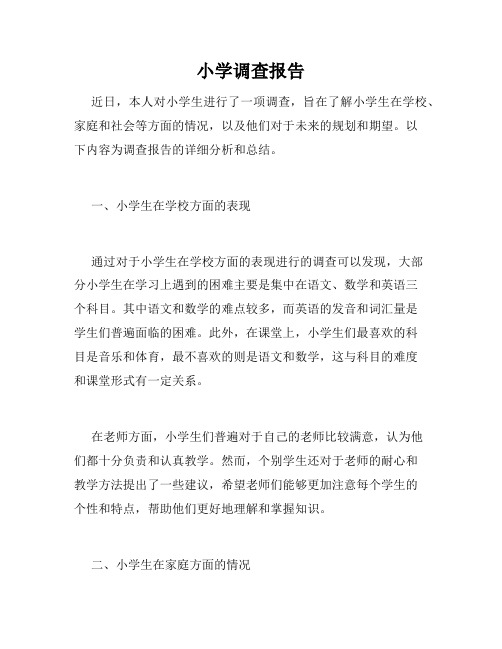 小学调查报告

近日，本人对小学生进行了一项调查，旨在了解小学生在学校、家庭和社会等方面的情况，以及他们对于未来的规划和期望。以下内容为调查报告的详细分析和总结。

一、小学生在学校方面的表现

通过对于小学生在学校方面的表现进行的调查可以发现，大部分小学生在学习上遇到的困难主要是集中在语文、数学和英语三个科目。其中语文和数学的难点较多，而英语的发音和词汇量是学生们普遍面临的困难。此外，在课堂上，小学生们最喜欢的科目是音乐和体育，最不喜欢的则是语文和数学，这与科目的难度和课堂形式有一定关系。

在老师方面，小学生们普遍对于自己的老师比较满意，认为他们都十分负责和认真教学。然而，个别学生还对于老师的耐心和教学方法提出了一些建议，希望老师们能够更加注意每个学生的个性和特点，帮助他们更好地理解和掌握知识。

二、小学生在家庭方面的情况